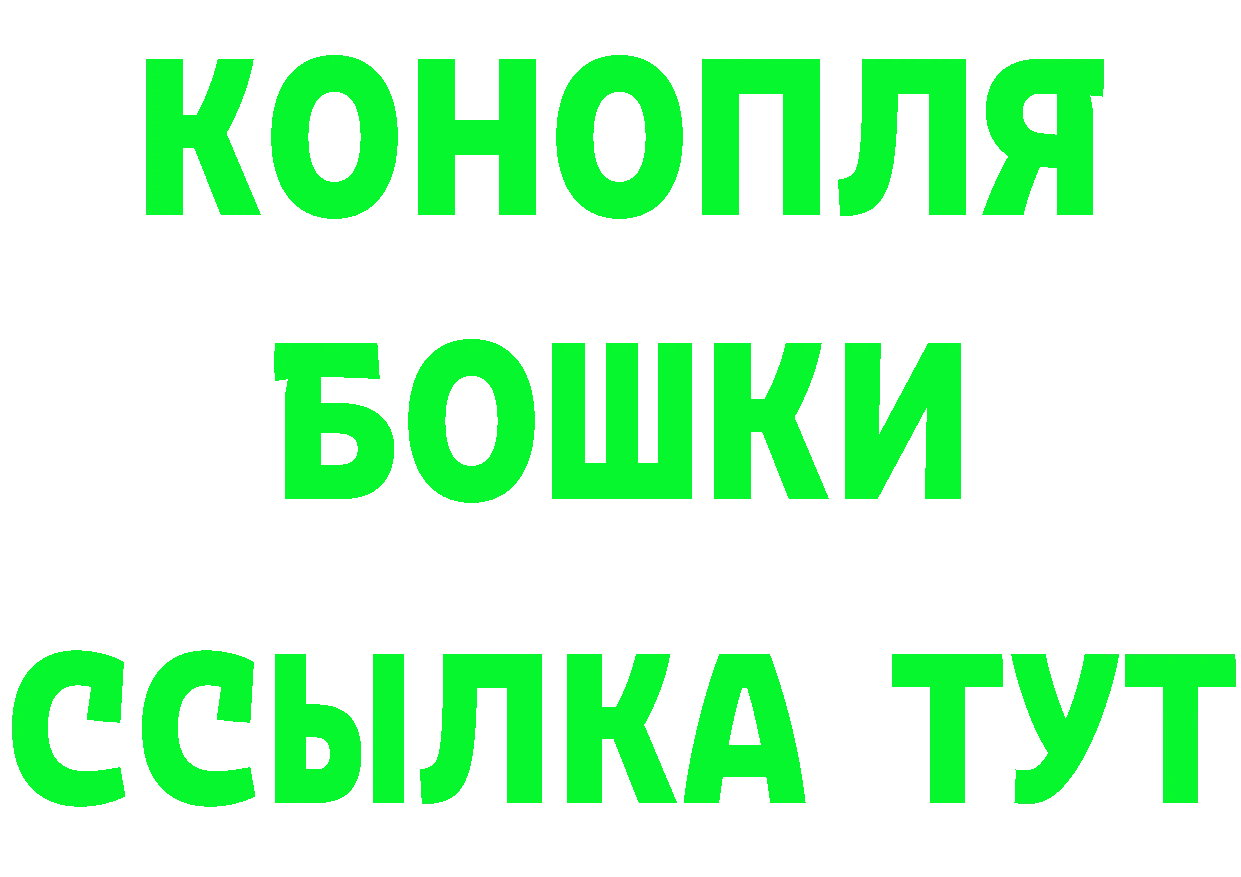 КОНОПЛЯ
БОШКИ
ССЫЛКА ТУТ